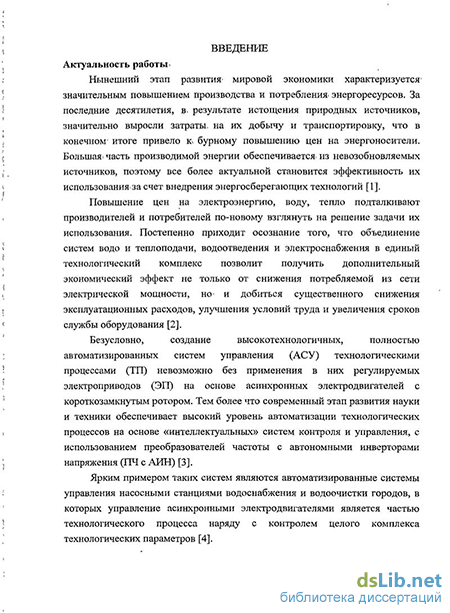 ВВЕДЕНИЕ

Актуальность работы

Нынешний этап развития мировой экономики характеризуется значительным повышением производства и потребления энергоресурсов. За последние десятилетия, в результате истощения природных источников, значительно выросли затраты на их добычу и транспортировку, что в конечном итоге привело к бурному повышению цен на энергоносители. Большая часть производимой энергии обеспечивается из невозобновляемых источников, поэтому все более актуальной становится эффективность их использования за счет внедрения энергосберегающих технологий [1].

Повышение цен на электроэнергию, воду, тепло подталкивают производителей и потребителей по-новому взглянуть на решение задачи их использования. Постепенно приходит осознание того, что объединение систем водо и теплоподачи, водоотведения и электроснабжения в единый технологический комплекс позволит получить дополнительный экономический эффект не только от снижения потребляемой из сети электрической мощности, но и добиться существенного снижения эксплуатационных расходов, улучшения условий труда и увеличения сроков службы оборудования [2].

Безусловно, создание высокотехнологичных, полностью автоматизированных систем управления (АСУ) технологическими процессами (ТП) невозможно без применения в них регулируемых электроприводов (ЭП) на основе асинхронных электродвигателей с короткозамкнутым ротором. Тем более что современный этап развития науки и техники обеспечивает высокий уровень автоматизации технологических процессов на основе «интеллектуальных» систем контроля и управления, с использованием преобразователей частоты с автономными инверторами напряжения (ПЧ с АИН) [3].

Ярким примером таких систем являются автоматизированные системы управления насосными станциями водоснабжения и водоочистки городов, в которых управление асинхронными электродвигателями является частью технологического процесса наряду с контролем целого комплекса технологических параметров [4].

dsLib.net
библиотека диссертаций